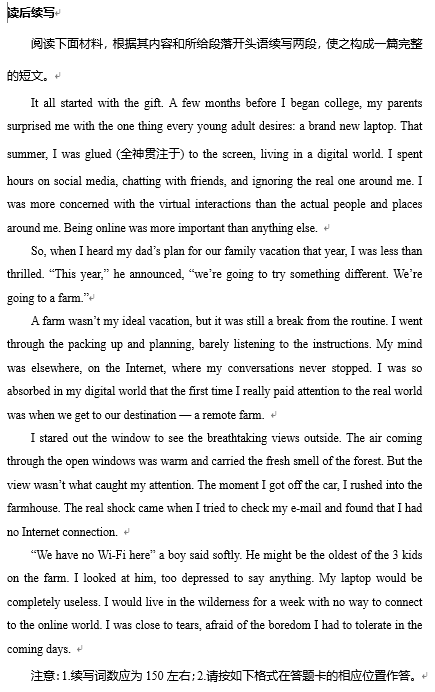 读后续写

阅读下面材料，根据其内容和所给段落开头语续写两段，使之构成一篇完整的短文。

It all started with the gift. A few months before I began college, my parents surprised me with the one thing every young adult desires: a brand new laptop. That summer, I was glued (全神贯注于) to the screen, living in a digital world. I spent hours on social media, chatting with friends, and ignoring the real one around me. I was more concerned with the virtual interactions than the actual people and places around me. Being online was more important than anything else.

So, when I heard my dad's plan for our family vacation that year, I was less than thrilled. "This year," he announced, "we're going to try something different. We're going to a farm."

A farm wasn't my ideal vacation, but it was still a break from the routine. I went through the packing up and planning, barely listening to the instructions. My mind was elsewhere, on the Internet, where my conversations never stopped. I was so absorbed in my digital world that the first time I really paid attention to the real world was when we get to our destination — a remote farm.

I stared out the window to see the breathtaking views outside. The air coming through the open windows was warm and carried the fresh smell of the forest. But the view wasn't what caught my attention. The moment I got off the car, I rushed into the farmhouse. The real shock came when I tried to check my e-mail and found that I had no Internet connection.

"We have no Wi-Fi here" a boy said softly. He might be the oldest of the 3 kids on the farm. I looked at him, too depressed to say anything. My laptop would be completely useless. I would live in the wilderness for a week with no way to connect to the online world. I was close to tears, afraid of the boredom I had to tolerate in the coming days.

注意：1.续写词数应为 150 左右；2.请按如下格式在答题卡的相应位置作答。